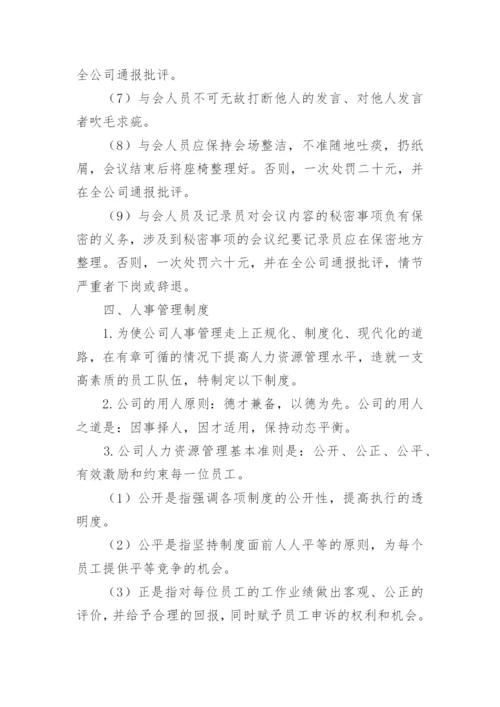 全公司通报批评。

（7）与会人员不可无故打断他人的发言、对他人发言者吹毛求疵。

（8）与会人员应保持会场整洁，不准随地吐痰，扔纸屑，会议结束后将座椅整理好。否则，一次处罚二十元，并在全公司通报批评。

（9）与会人员及记录员对会议内容的秘密事项负有保密的义务，涉及到秘密事项的会议纪要记录员应在保密地方整理。否则，一次处罚六十元，并在全公司通报批评，情节严重者下岗或辞退。

四、人事管理制度

1. 为使公司人事管理走上正规化、制度化、现代化的道路，在有章可循的情况下提高人力资源管理水平，造就一支高素质的员工队伍，特制定以下制度。

2. 公司的用人原则：德才兼备，以德为先。公司的用人之道是：因事择人，因才适用，保持动态平衡。

3. 公司人力资源管理基本准则是：公开、公正、公平、有效激励和约束每一位员工。

（1）公开是指强调各项制度的公开性，提高执行的透明度。

（2）公平是指坚持制度面前人人平等的原则，为每个员工提供平等竞争的机会。

（3）正是指对每位员工的工作业绩做出客观、公正的评价，并给予合理的回报，同时赋予员工申诉的权利和机会。